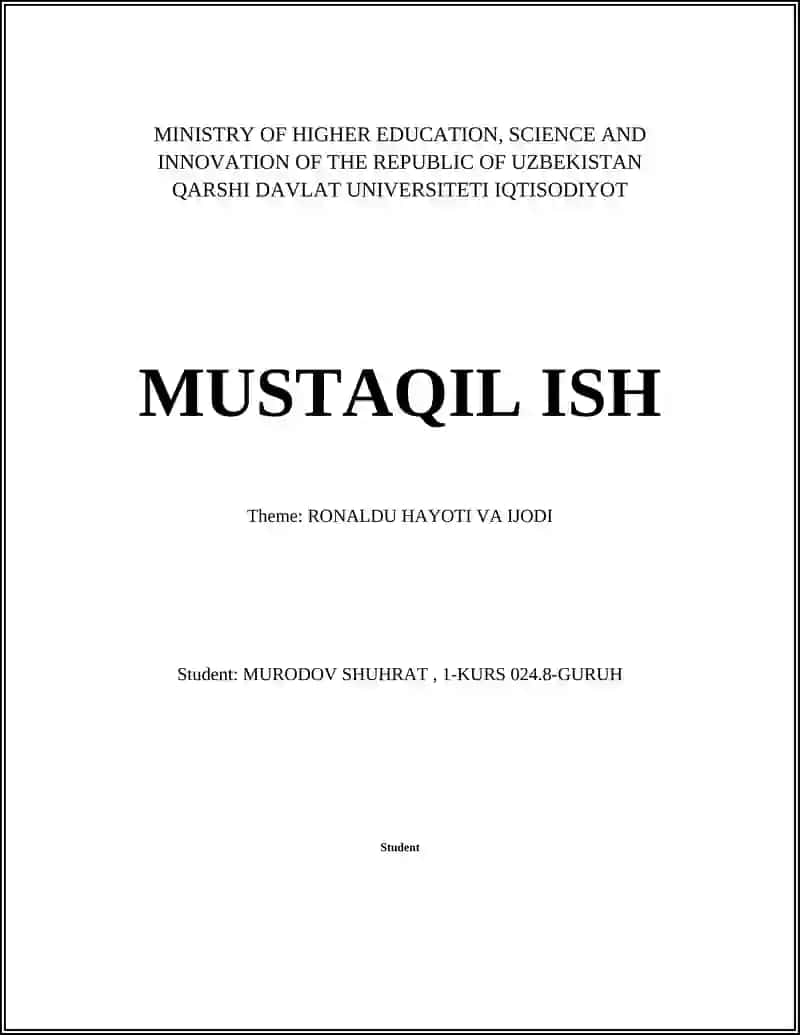 MINISTRY OF HIGHER EDUCATION, SCIENCE AND INNOVATION OF THE REPUBLIC OF UZBEKISTAN QARSHI DAVLAT UNIVERSITETI IQTISODIYOT

MUSTAQIL ISH

Theme: RONALDU HAYOTI VA IJODI

Student: MURODOV SHUHRAT , 1-KURS 024.8-GURUH

Student